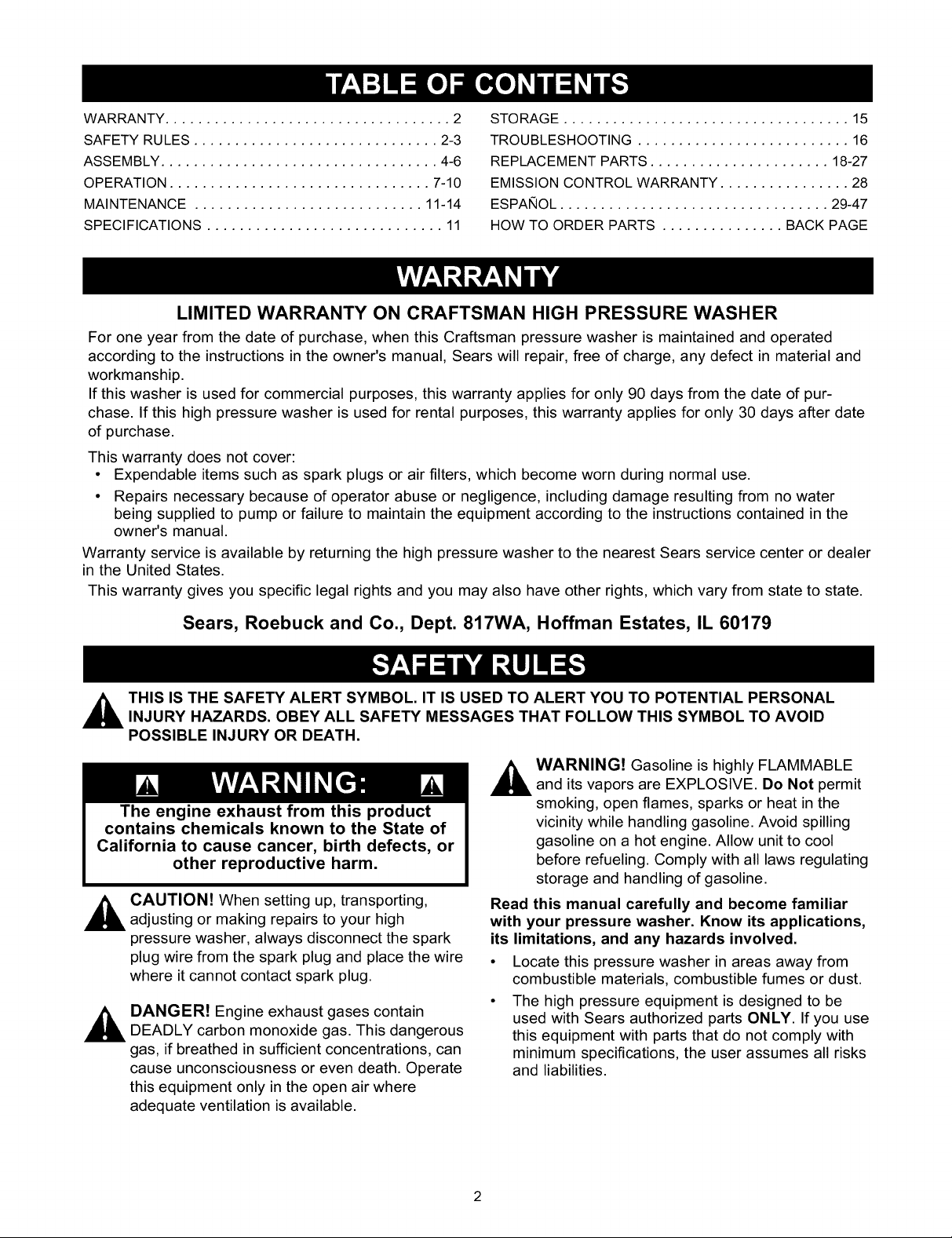 TABLE OF CONTENTS

WARRANTY 2
SAFETY RULES 2-3
ASSEMBLY 4-6
OPERATION 7-10
MAINTENANCE 11-14
SPECIFICATIONS 11

STORAGE 15
TROUBLESHOOTING 16
REPLACEMENT PARTS 18-27
EMISSION CONTROL WARRANTY 28
ESPAÑOL 29-47
HOW TO ORDER PARTS BACK PAGE

WARRANTY

LIMITED WARRANTY ON CRAFTSMAN HIGH PRESSURE WASHER

For one year from the date of purchase, when this Craftsman pressure washer is maintained and operated according to the instructions in the owner's manual, Sears will repair, free of charge, any defect in material and workmanship.

If this washer is used for commercial purposes, this warranty applies for only 90 days from the date of purchase. If this high pressure washer is used for rental purposes, this warranty applies for only 30 days after date of purchase.

This warranty does not cover:

• Expendable items such as spark plugs or air filters, which become worn during normal use.
• Repairs necessary because of operator abuse or negligence, including damage resulting from no water being supplied to pump or failure to maintain the equipment according to the instructions contained in the owner's manual.

Warranty service is available by returning the high pressure washer to the nearest Sears service center or dealer in the United States.

This warranty gives you specific legal rights and you may also have other rights, which vary from state to state.

Sears, Roebuck and Co., Dept. 817WA, Hoffman Estates, IL 60179

SAFETY RULES

THIS IS THE SAFETY ALERT SYMBOL. IT IS USED TO ALERT YOU TO POTENTIAL PERSONAL INJURY HAZARDS. OBEY ALL SAFETY MESSAGES THAT FOLLOW THIS SYMBOL TO AVOID POSSIBLE INJURY OR DEATH.

WARNING:

The engine exhaust from this product contains chemicals known to the State of California to cause cancer, birth defects, or other reproductive harm.

CAUTION! When setting up, transporting, adjusting or making repairs to your high pressure washer, always disconnect the spark plug wire from the spark plug and place the wire where it cannot contact spark plug.

DANGER! Engine exhaust gases contain DEADLY carbon monoxide gas. This dangerous gas, if breathed in sufficient concentrations, can cause unconsciousness or even death. Operate this equipment only in the open air where adequate ventilation is available.

WARNING! Gasoline is highly FLAMMABLE and its vapors are EXPLOSIVE. Do Not permit smoking, open flames, sparks or heat in the vicinity while handling gasoline. Avoid spilling gasoline on a hot engine. Allow unit to cool before refueling. Comply with all laws regulating storage and handling of gasoline.

Read this manual carefully and become familiar with your pressure washer. Know its applications, its limitations, and any hazards involved.

• Locate this pressure washer in areas away from combustible materials, combustible fumes or dust.
• The high pressure equipment is designed to be used with Sears authorized parts ONLY. If you use this equipment with parts that do not comply with minimum specifications, the user assumes all risks and liabilities.

2